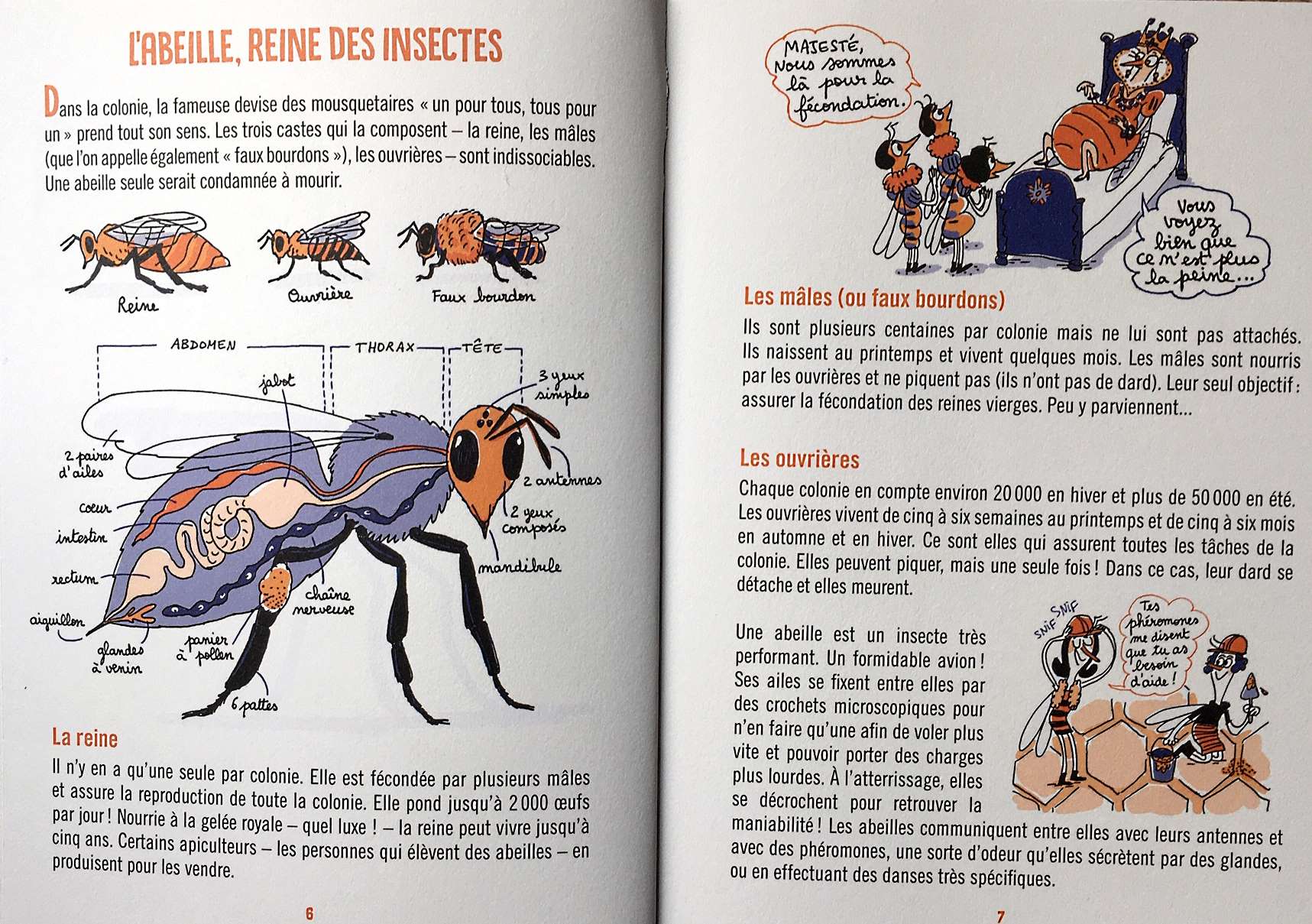 L'ABEILLE, REINE DES INSECTES

Dans la colonie, la fameuse devise des mousquetaires « un pour tous, tous pour un » prend tout son sens. Les trois castes qui la composent – la reine, les mâles (que l'on appelle également « faux bourdons »), les ouvrières – sont indissociables. Une abeille seule serait condamnée à mourir.

Reine
Ouvrière
Faux bourdon

ABDOMEN
THORAX
TÊTE
jabot
3 yeux simples
2 paires d'ailes
2 antennes
cœur
2 yeux composés
intestin
mandibule
rectum
chaîne nerveuse
aiguillon
glandes à venin
panier à pollen
6 pattes

La reine
Il n'y en a qu'une seule par colonie. Elle est fécondée par plusieurs mâles et assure la reproduction de toute la colonie. Elle pond jusqu'à 2 000 œufs par jour ! Nourrie à la gelée royale – quel luxe ! – la reine peut vivre jusqu'à cinq ans. Certains apiculteurs – les personnes qui élèvent des abeilles – en produisent pour les vendre.

6

MAJESTÉ, Nous sommes là pour la fécondation.

Vous voyez bien que ce n'est plus la peine...

Les mâles (ou faux bourdons)
Ils sont plusieurs centaines par colonie mais ne lui sont pas attachés. Ils naissent au printemps et vivent quelques mois. Les mâles sont nourris par les ouvrières et ne piquent pas (ils n'ont pas de dard). Leur seul objectif : assurer la fécondation des reines vierges. Peu y parviennent...

Les ouvrières
Chaque colonie en compte environ 20 000 en hiver et plus de 50 000 en été. Les ouvrières vivent de cinq à six semaines au printemps et de cinq à six mois en automne et en hiver. Ce sont elles qui assurent toutes les tâches de la colonie. Elles peuvent piquer, mais une seule fois ! Dans ce cas, leur dard se détache et elles meurent.

SNIF SNIF

Tes phéromones me disent que tu as besoin d'aide !

Une abeille est un insecte très performant. Un formidable avion ! Ses ailes se fixent entre elles par des crochets microscopiques pour n'en faire qu'une afin de voler plus vite et pouvoir porter des charges plus lourdes. À l'atterrissage, elles se décrochent pour retrouver la maniabilité ! Les abeilles communiquent entre elles avec leurs antennes et avec des phéromones, une sorte d'odeur qu'elles sécrètent par des glandes, ou en effectuant des danses très spécifiques.

7